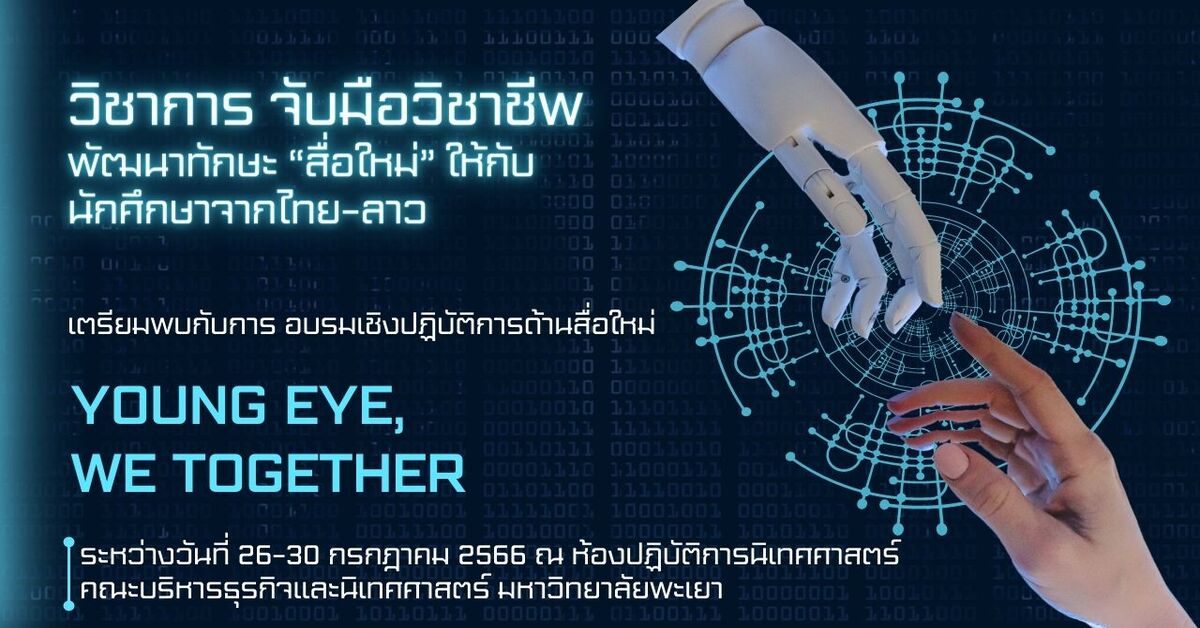 วิชาการ จับมือวิชาชีพ
พัฒนาทักษะ “สื่อใหม่” ให้กับ
นักศึกษาจากไทย-ลาว

เตรียมพบกับการ อบรมเชิงปฏิบัติการด้านสื่อใหม่

YOUNG EYE,
WE TOGETHER

ระหว่างวันที่ 26-30 กรกฎาคม 2566 ณ ห้องปฏิบัติการนิเทศศาสตร์
คณะบริหารธุรกิจและนิเทศศาสตร์ มหาวิทยาลัยพะเยา